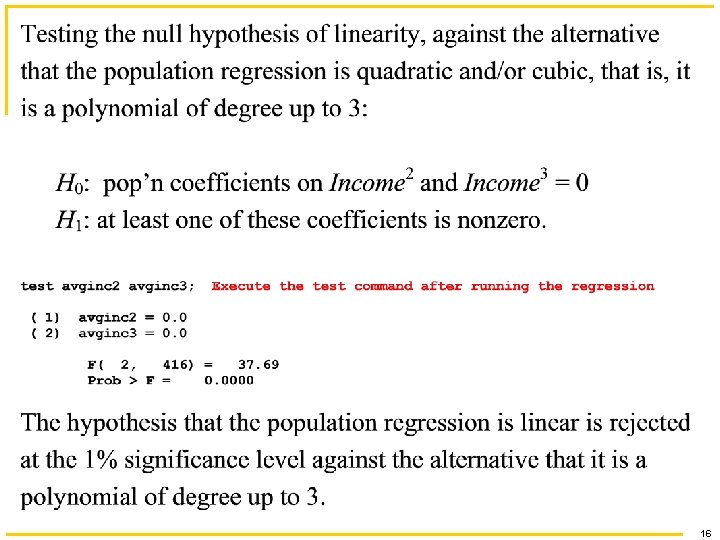 Testing the null hypothesis of linearity, against the alternative that the population regression is quadratic and/or cubic, that is, it is a polynomial of degree up to 3:

$H_0$: pop'n coefficients on $Income^2$ and $Income^3 = 0$
$H_1$: at least one of these coefficients is nonzero.

test avginc2 avginc3; Execute the test command after running the regression

( 1) avginc2 = 0.0
( 2) avginc3 = 0.0

F( 2, 416) = 37.69
Prob > F = 0.0000

The hypothesis that the population regression is linear is rejected at the 1% significance level against the alternative that it is a polynomial of degree up to 3.

16